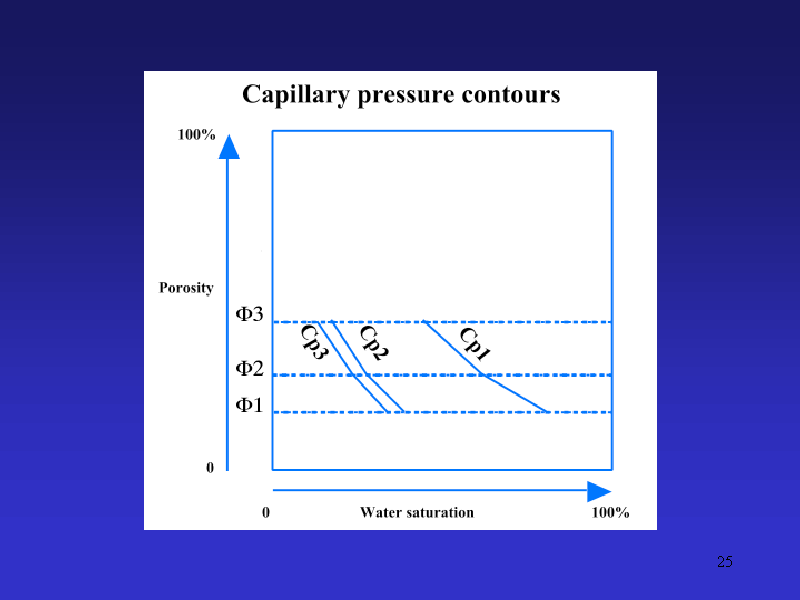 Capillary pressure contours

100%

Porosity

Φ3

Φ2

Φ1

0

Cp3

Cp2

Cp1

0

Water saturation

100%

25